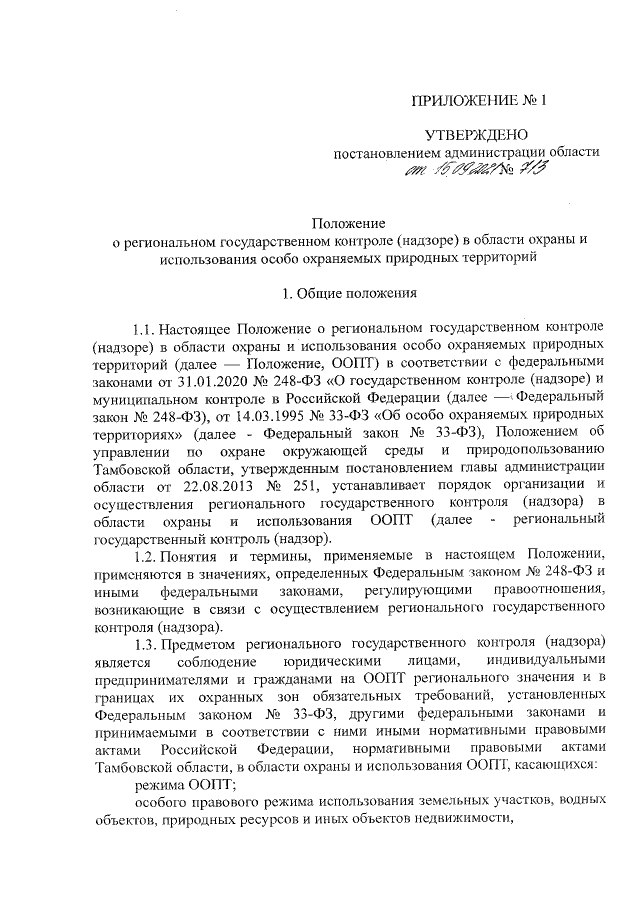 ПРИЛОЖЕНИЕ № 1

УТВЕРЖДЕНО
постановлением администрации области
от 15.09.2021 № 713

Положение
о региональном государственном контроле (надзоре) в области охраны и использования особо охраняемых природных территорий

1. Общие положения

1.1. Настоящее Положение о региональном государственном контроле (надзоре) в области охраны и использования особо охраняемых природных территорий (далее — Положение, ООПТ) в соответствии с федеральными законами от 31.01.2020 № 248-ФЗ «О государственном контроле (надзоре) и муниципальном контроле в Российской Федерации (далее — Федеральный закон № 248-ФЗ), от 14.03.1995 № 33-ФЗ «Об особо охраняемых природных территориях» (далее - Федеральный закон № 33-ФЗ), Положением об управлении по охране окружающей среды и природопользованию Тамбовской области, утвержденным постановлением главы администрации области от 22.08.2013 № 251, устанавливает порядок организации и осуществления регионального государственного контроля (надзора) в области охраны и использования ООПТ (далее - региональный государственный контроль (надзор).

1.2. Понятия и термины, применяемые в настоящем Положении, применяются в значениях, определенных Федеральным законом № 248-ФЗ и иными федеральными законами, регулирующими правоотношения, возникающие в связи с осуществлением регионального государственного контроля (надзора).

1.3. Предметом регионального государственного контроля (надзора) является соблюдение юридическими лицами, индивидуальными предпринимателями и гражданами на ООПТ регионального значения и в границах их охранных зон обязательных требований, установленных Федеральным законом № 33-ФЗ, другими федеральными законами и принимаемыми в соответствии с ними иными нормативными правовыми актами Российской Федерации, нормативными правовыми актами Тамбовской области, в области охраны и использования ООПТ, касающихся:

режима ООПТ;

особого правового режима использования земельных участков, водных объектов, природных ресурсов и иных объектов недвижимости,